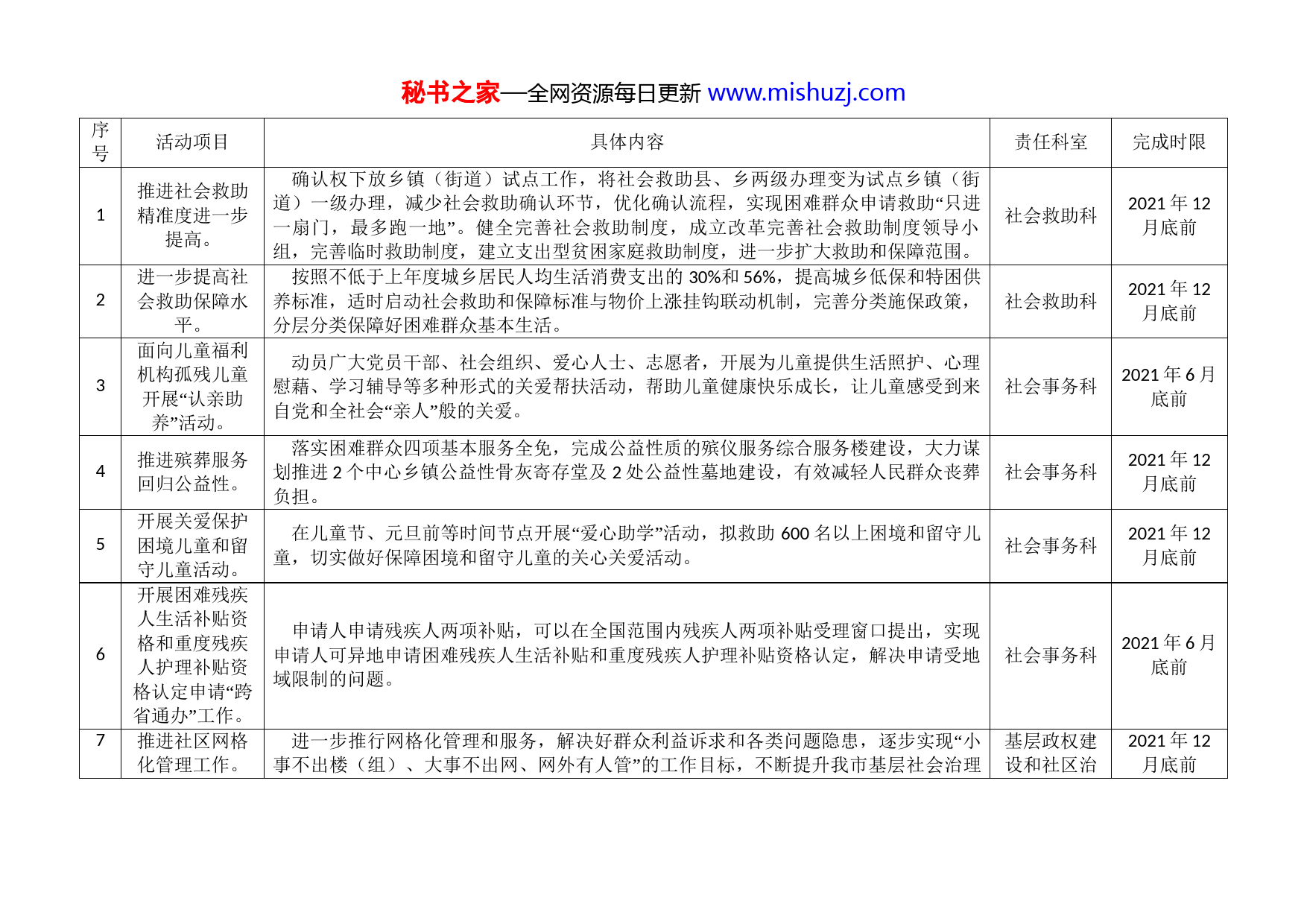 秘书之家—全网资源每日更新 www.mishuzj.com

| 序号 | 活动项目 | 具体内容 | 责任科室 | 完成时限 |
|---|---|---|---|---|
| 1 | 推进社会救助精准度进一步提高。 | 确认权下放乡镇（街道）试点工作，将社会救助县、乡两级办理变为试点乡镇（街道）一级办理，减少社会救助确认环节，优化确认流程，实现困难群众申请救助“只进一扇门，最多跑一地”。健全完善社会救助制度，成立改革完善社会救助制度领导小组，完善临时救助制度，建立支出型贫困家庭救助制度，进一步扩大救助和保障范围。 | 社会救助科 | 2021 年 12 月底前 |
| 2 | 进一步提高社会救助保障水平。 | 按照不低于上年度城乡居民人均生活消费支出的 30%和 56%，提高城乡低保和特困供养标准，适时启动社会救助和保障标准与物价上涨挂钩联动机制，完善分类施保政策，分层分类保障好困难群众基本生活。 | 社会救助科 | 2021 年 12 月底前 |
| 3 | 面向儿童福利机构孤残儿童开展“认亲助养”活动。 | 动员广大党员干部、社会组织、爱心人士、志愿者，开展为儿童提供生活照护、心理慰藉、学习辅导等多种形式的关爱帮扶活动，帮助儿童健康快乐成长，让儿童感受到来自党和全社会“亲人”般的关爱。 | 社会事务科 | 2021 年 6 月底前 |
| 4 | 推进殡葬服务回归公益性。 | 落实困难群众四项基本服务全免，完成公益性质的殡仪服务综合服务楼建设，大力谋划推进 2 个中心乡镇公益性骨灰寄存堂及 2 处公益性墓地建设，有效减轻人民群众丧葬负担。 | 社会事务科 | 2021 年 12 月底前 |
| 5 | 开展关爱保护困境儿童和留守儿童活动。 | 在儿童节、元旦前等时间节点开展“爱心助学”活动，拟救助 600 名以上困境和留守儿童，切实做好保障困境和留守儿童的关心关爱活动。 | 社会事务科 | 2021 年 12 月底前 |
| 6 | 开展困难残疾人生活补贴资格和重度残疾人护理补贴资格认定申请“跨省通办”工作。 | 申请人申请残疾人两项补贴，可以在全国范围内残疾人两项补贴受理窗口提出，实现申请人可异地申请困难残疾人生活补贴和重度残疾人护理补贴资格认定，解决申请受地域限制的问题。 | 社会事务科 | 2021 年 6 月底前 |
| 7 | 推进社区网格化管理工作。 | 进一步推行网格化管理和服务，解决好群众利益诉求和各类问题隐患，逐步实现“小事不出楼（组）、大事不出网、网外有人管”的工作目标，不断提升我市基层社会治理 | 基层政权建设和社区治 | 2021 年 12 月底前 |